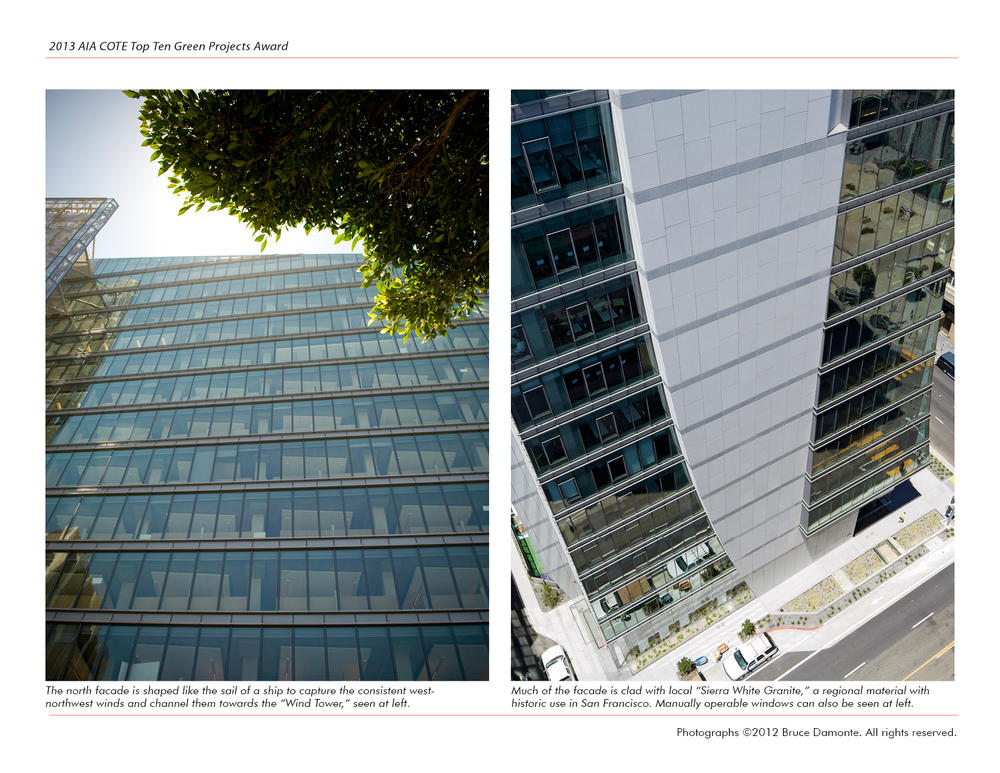 2013 AIA COTE Top Ten Green Projects Award

The north facade is shaped like the sail of a ship to capture the consistent west-northwest winds and channel them towards the "Wind Tower," seen at left.

Much of the facade is clad with local "Sierra White Granite," a regional material with historic use in San Francisco. Manually operable windows can also be seen at left.

Photographs ©2012 Bruce Damonte. All rights reserved.